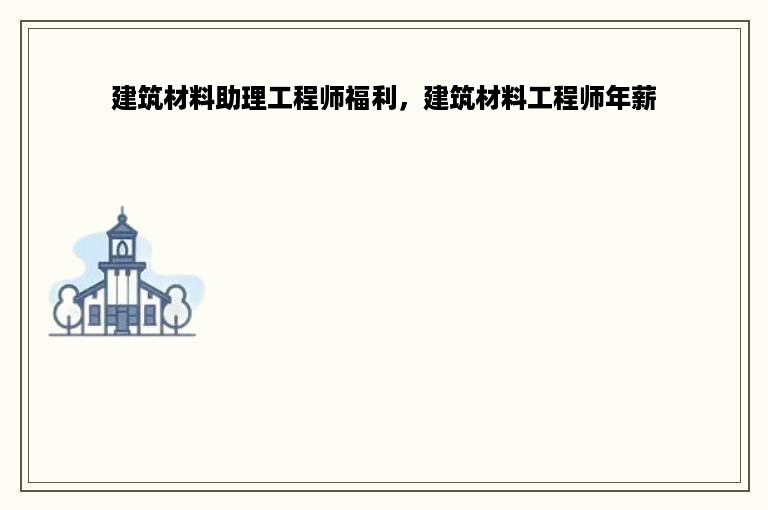 建筑材料助理工程师福利，建筑材料工程师年薪